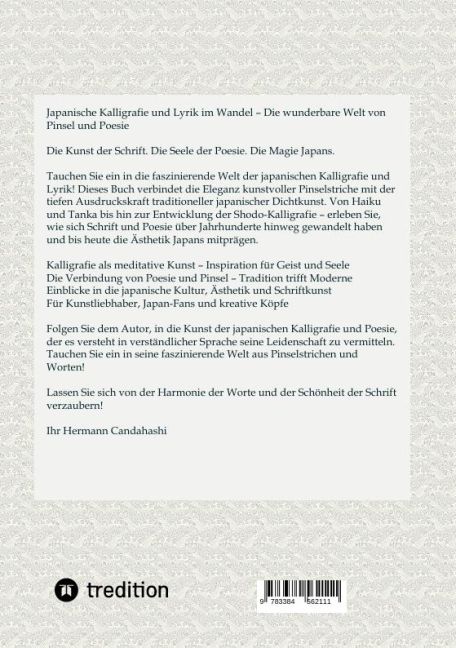 Japanische Kalligrafie und Lyrik im Wandel – Die wunderbare Welt von Pinsel und Poesie

Die Kunst der Schrift. Die Seele der Poesie. Die Magie Japans.

Tauchen Sie ein in die faszinierende Welt der japanischen Kalligrafie und Lyrik! Dieses Buch verbindet die Eleganz kunstvoller Pinselstriche mit der tiefen Ausdruckskraft traditioneller japanischer Dichtkunst. Von Haiku und Tanka bis hin zur Entwicklung der Shodo-Kalligrafie – erleben Sie, wie sich Schrift und Poesie über Jahrhunderte hinweg gewandelt haben und bis heute die Ästhetik Japans mitprägen.

Kalligrafie als meditative Kunst – Inspiration für Geist und Seele
Die Verbindung von Poesie und Pinsel – Tradition trifft Moderne
Einblicke in die japanische Kultur, Ästhetik und Schriftkunst
Für Kunstliebhaber, Japan-Fans und kreative Köpfe

Folgen Sie dem Autor, in die Kunst der japanischen Kalligrafie und Poesie, der es versteht in verständlicher Sprache seine Leidenschaft zu vermitteln. Tauchen Sie ein in seine faszinierende Welt aus Pinselstrichen und Worten!

Lassen Sie sich von der Harmonie der Worte und der Schönheit der Schrift verzaubern!

Ihr Hermann Candahashi

tredition

9 783384 562111